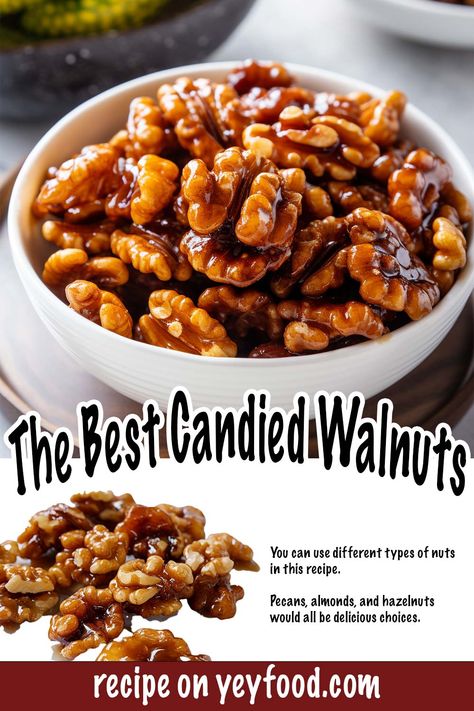 The Best Candied Walnuts

You can use different types of nuts in this recipe.

Pecans, almonds, and hazelnuts would all be delicious choices.

recipe on yeyfood.com